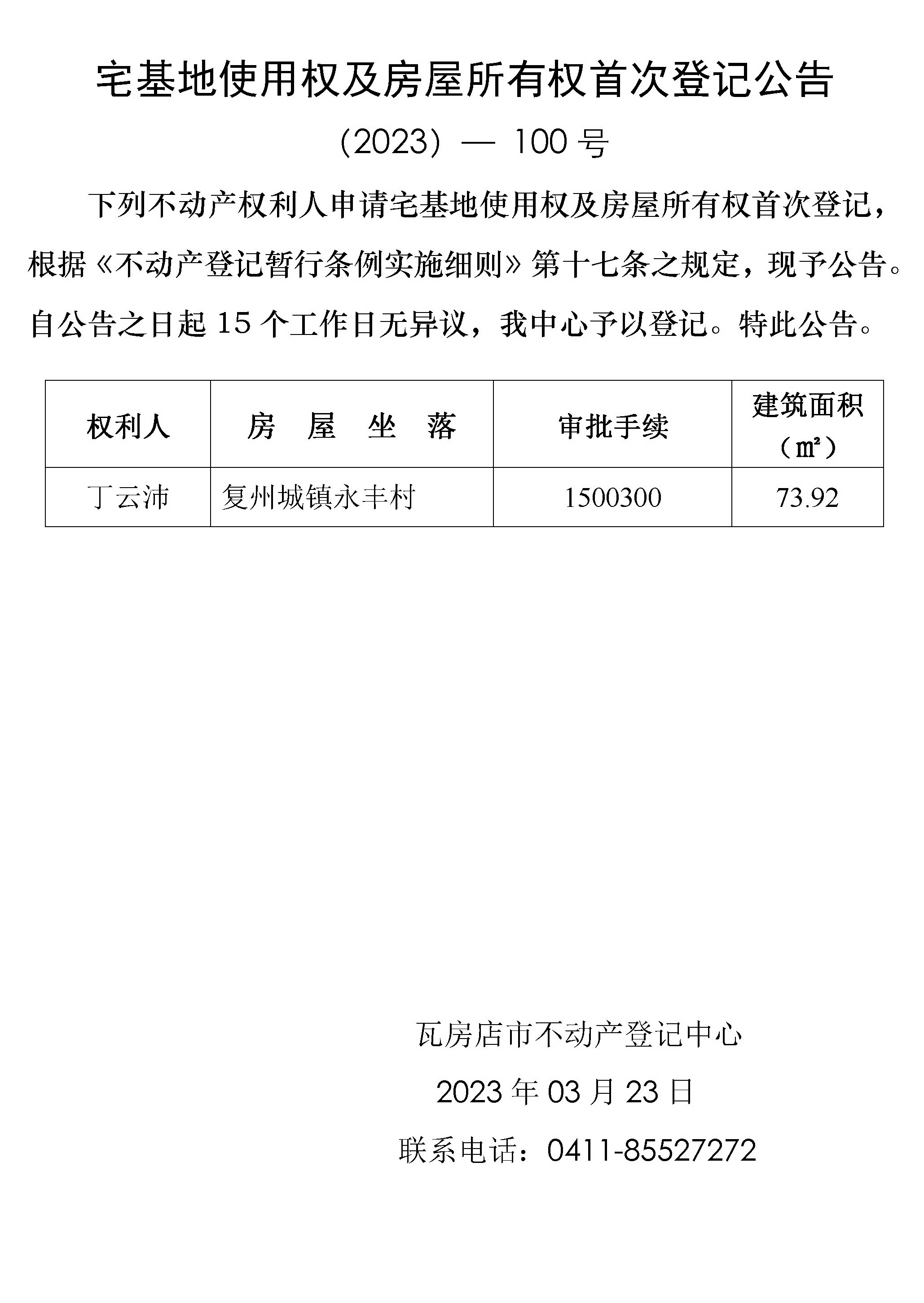 宅基地使用权及房屋所有权首次登记公告

（2023）— 100 号

下列不动产权利人申请宅基地使用权及房屋所有权首次登记，根据《不动产登记暂行条例实施细则》第十七条之规定，现予公告。自公告之日起 15 个工作日无异议，我中心予以登记。特此公告。

| 权利人 | 房 屋 坐 落 | 审批手续 | 建筑面积（㎡） |
|---|---|---|---|
| 丁云沛 | 复州城镇永丰村 | 1500300 | 73.92 |

瓦房店市不动产登记中心

2023 年 03 月 23 日

联系电话：0411-85527272